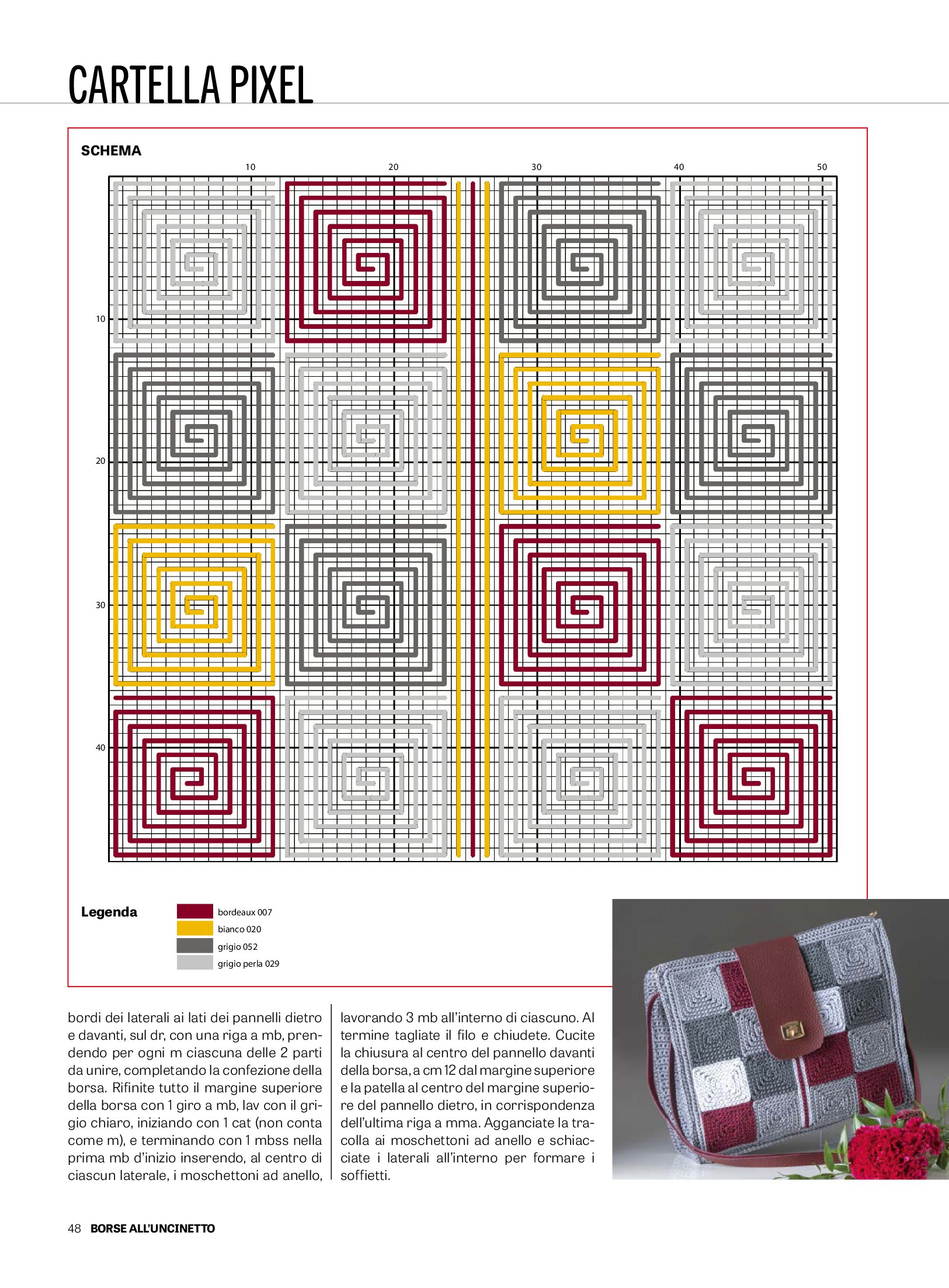 CARTELLA PIXEL

SCHEMA

10
20
30
40
50

10
20
30
40

Legenda
bordeaux 007
bianco 020
grigio 052
grigio perla 029

bordi dei laterali ai lati dei pannelli dietro e davanti, sul dr, con una riga a mb, prendendo per ogni m ciascuna delle 2 parti da unire, completando la confezione della borsa. Rifinite tutto il margine superiore della borsa con 1 giro a mb, lav con il grigio chiaro, iniziando con 1 cat (non conta come m), e terminando con 1 mbss nella prima mb d'inizio inserendo, al centro di ciascun laterale, i moschettoni ad anello, lavorando 3 mb all'interno di ciascuno. Al termine tagliate il filo e chiudete. Cucite la chiusura al centro del pannello davanti della borsa, a cm 12 dal margine superiore e la patella al centro del margine superiore del pannello dietro, in corrispondenza dell'ultima riga a mma. Agganciate la tracolla ai moschettoni ad anello e schiacciate i laterali all'interno per formare i soffietti.

48 BORSE ALL'UNCINETTO